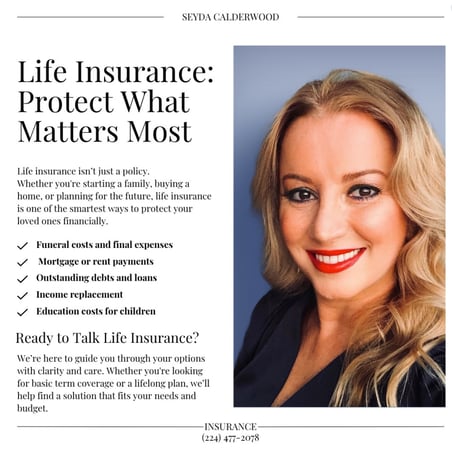 SEYDA CALDERWOOD

Life Insurance: Protect What Matters Most

Life insurance isn't just a policy. Whether you're starting a family, buying a home, or planning for the future, life insurance is one of the smartest ways to protect your loved ones financially.

✓ Funeral costs and final expenses
✓ Mortgage or rent payments
✓ Outstanding debts and loans
✓ Income replacement
✓ Education costs for children

Ready to Talk Life Insurance?

We're here to guide you through your options with clarity and care. Whether you're looking for basic term coverage or a lifelong plan, we'll help find a solution that fits your needs and budget.

INSURANCE
(224) 477-2078